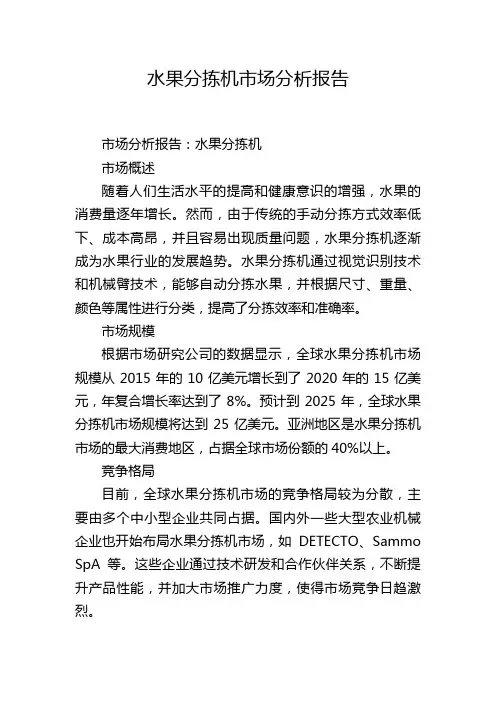 水果分拣机市场分析报告

市场分析报告：水果分拣机

市场概述

随着人们生活水平的提高和健康意识的增强，水果的消费量逐年增长。然而，由于传统的手动分拣方式效率低下、成本高昂，并且容易出现质量问题，水果分拣机逐渐成为水果行业的发展趋势。水果分拣机通过视觉识别技术和机械臂技术，能够自动分拣水果，并根据尺寸、重量、颜色等属性进行分类，提高了分拣效率和准确率。

市场规模

根据市场研究公司的数据显示，全球水果分拣机市场规模从 2015 年的 10 亿美元增长到了 2020 年的 15 亿美元，年复合增长率达到了 8%。预计到 2025 年，全球水果分拣机市场规模将达到 25 亿美元。亚洲地区是水果分拣机市场的最大消费地区，占据全球市场份额的 40%以上。

竞争格局

目前，全球水果分拣机市场的竞争格局较为分散，主要由多个中小型企业共同占据。国内外一些大型农业机械企业也开始布局水果分拣机市场，如 DETECTO、Sammo SpA 等。这些企业通过技术研发和合作伙伴关系，不断提升产品性能，并加大市场推广力度，使得市场竞争日趋激烈。